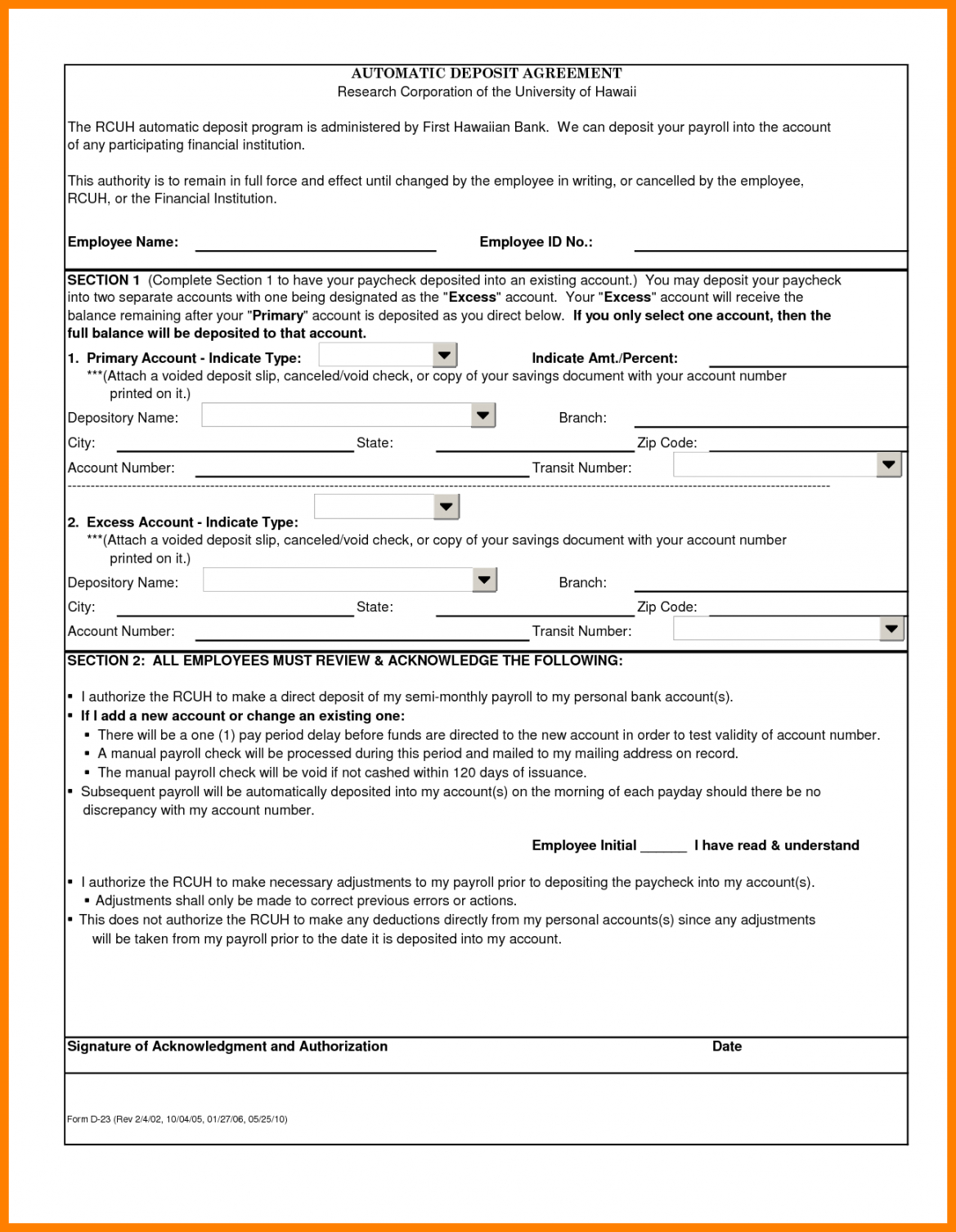 AUTOMATIC DEPOSIT AGREEMENT
Research Corporation of the University of Hawaii

The RCUH automatic deposit program is administered by First Hawaiian Bank. We can deposit your payroll into the account of any participating financial institution.

This authority is to remain in full force and effect until changed by the employee in writing, or cancelled by the employee, RCUH, or the Financial Institution.

Employee Name: Employee ID No.:

SECTION 1 (Complete Section 1 to have your paycheck deposited into an existing account.) You may deposit your paycheck into two separate accounts with one being designated as the "Excess" account. Your "Excess" account will receive the balance remaining after your "Primary" account is deposited as you direct below. If you only select one account, then the full balance will be deposited to that account.

1. Primary Account - Indicate Type: Indicate Amt./Percent:
***(Attach a voided deposit slip, canceled/void check, or copy of your savings document with your account number printed on it.)

Depository Name: Branch:
City: State: Zip Code:
Account Number: Transit Number:

2. Excess Account - Indicate Type:
***(Attach a voided deposit slip, canceled/void check, or copy of your savings document with your account number printed on it.)

Depository Name: Branch:
City: State: Zip Code:
Account Number: Transit Number:

SECTION 2: ALL EMPLOYEES MUST REVIEW & ACKNOWLEDGE THE FOLLOWING:

▪ I authorize the RCUH to make a direct deposit of my semi-monthly payroll to my personal bank account(s).
▪ If I add a new account or change an existing one:
▪ There will be a one (1) pay period delay before funds are directed to the new account in order to test validity of account number.
▪ A manual payroll check will be processed during this period and mailed to my mailing address on record.
▪ The manual payroll check will be void if not cashed within 120 days of issuance.
▪ Subsequent payroll will be automatically deposited into my account(s) on the morning of each payday should there be no discrepancy with my account number.

Employee Initial ______ I have read & understand

▪ I authorize the RCUH to make necessary adjustments to my payroll prior to depositing the paycheck into my account(s).
▪ Adjustments shall only be made to correct previous errors or actions.
▪ This does not authorize the RCUH to make any deductions directly from my personal accounts(s) since any adjustments will be taken from my payroll prior to the date it is deposited into my account.

Signature of Acknowledgment and Authorization Date

Form D-23 (Rev 2/4/02, 10/04/05, 01/27/06, 05/25/10)